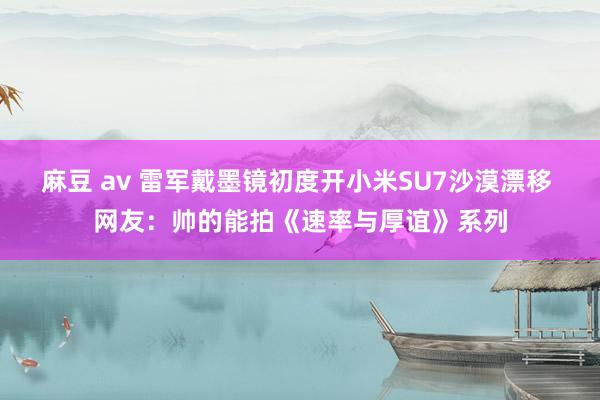 麻豆 av 雷军戴墨镜初度开小米SU7沙漠漂移 网友：帅的能拍《速率与厚谊》系列